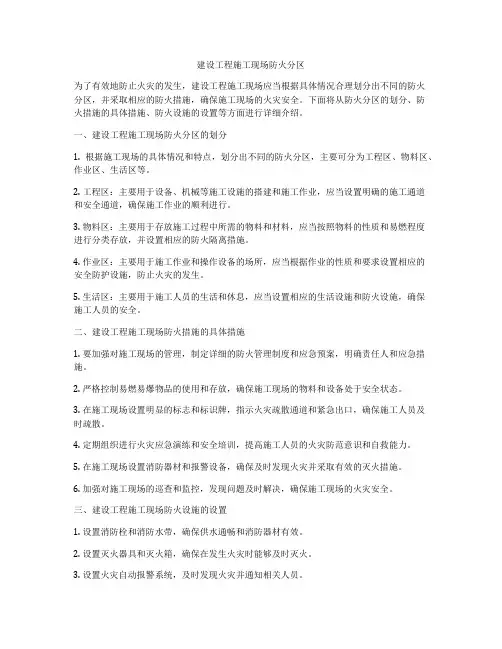 建设工程施工现场防火分区

为了有效地防止火灾的发生，建设工程施工现场应当根据具体情况合理划分出不同的防火分区，并采取相应的防火措施，确保施工现场的火灾安全。下面将从防火分区的划分、防火措施的具体措施、防火设施的设置等方面进行详细介绍。

一、建设工程施工现场防火分区的划分

1. 根据施工现场的具体情况和特点，划分出不同的防火分区，主要可分为工程区、物料区、作业区、生活区等。

2. 工程区：主要用于设备、机械等施工设施的搭建和施工作业，应当设置明确的施工通道和安全通道，确保施工作业的顺利进行。

3. 物料区：主要用于存放施工过程中所需的物料和材料，应当按照物料的性质和易燃程度进行分类存放，并设置相应的防火隔离措施。

4. 作业区：主要用于施工作业和操作设备的场所，应当根据作业的性质和要求设置相应的安全防护设施，防止火灾的发生。

5. 生活区：主要用于施工人员的生活和休息，应当设置相应的生活设施和防火设施，确保施工人员的安全。

二、建设工程施工现场防火措施的具体措施

1. 要加强对施工现场的管理，制定详细的防火管理制度和应急预案，明确责任人和应急措施。

2. 严格控制易燃易爆物品的使用和存放，确保施工现场的物料和设备处于安全状态。

3. 在施工现场设置明显的标志和标识牌，指示火灾疏散通道和紧急出口，确保施工人员及时疏散。

4. 定期组织进行火灾应急演练和安全培训，提高施工人员的火灾防范意识和自救能力。

5. 在施工现场设置消防器材和报警设备，确保及时发现火灾并采取有效的灭火措施。

6. 加强对施工现场的巡查和监控，发现问题及时解决，确保施工现场的火灾安全。

三、建设工程施工现场防火设施的设置

1. 设置消防栓和消防水带，确保供水通畅和消防器材有效。

2. 设置灭火器具和灭火箱，确保在发生火灾时能够及时灭火。

3. 设置火灾自动报警系统，及时发现火灾并通知相关人员。